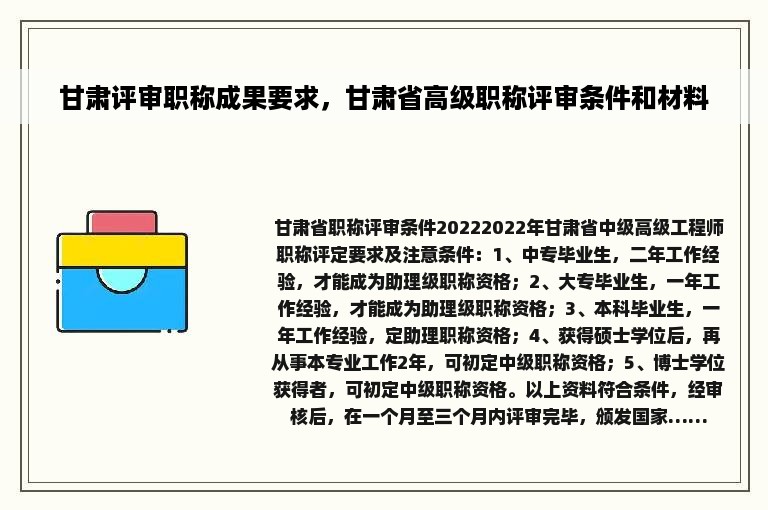 甘肃评审职称成果要求，甘肃省高级职称评审条件和材料

甘肃省职称评审条件20222022年甘肃省中级高级工程师职称评定要求及注意条件：1、中专毕业生，二年工作经验，才能成为助理级职称资格；2、大专毕业生，一年工作经验，才能成为助理级职称资格；3、本科毕业生，一年工作经验，定助理职称资格；4、获得硕士学位后，再从事本专业工作2年，可初定中级职称资格；5、博士学位获得者，可初定中级职称资格。以上资料符合条件，经审核后，在一个月至三个月内评审完毕，颁发国家......